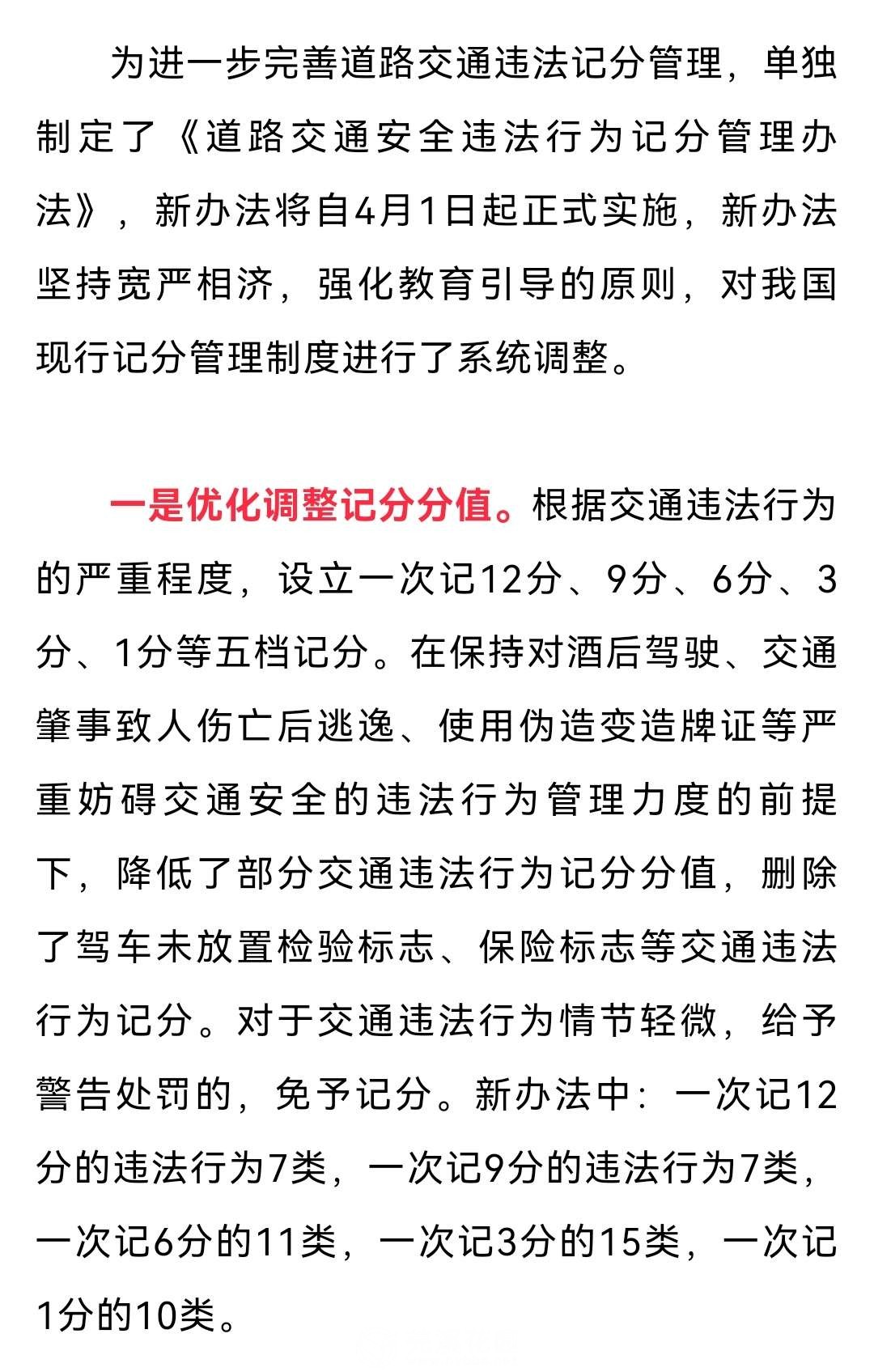 为进一步完善道路交通违法记分管理，单独制定了《道路交通安全违法行为记分管理办法》，新办法将自4月1日起正式实施，新办法坚持宽严相济，强化教育引导的原则，对我国现行记分管理制度进行了系统调整。

一是优化调整记分分值。根据交通违法行为的严重程度，设立一次记12分、9分、6分、3分、1分等五档记分。在保持对酒后驾驶、交通肇事致人伤亡后逃逸、使用伪造变造牌证等严重妨碍交通安全的违法行为管理力度的前提下，降低了部分交通违法行为记分分值，删除了驾车未放置检验标志、保险标志等交通违法行为记分。对于交通违法行为情节轻微，给予警告处罚的，免予记分。新办法中：一次记12分的违法行为7类，一次记9分的违法行为7类，一次记6分的11类，一次记3分的15类，一次记1分的10类。